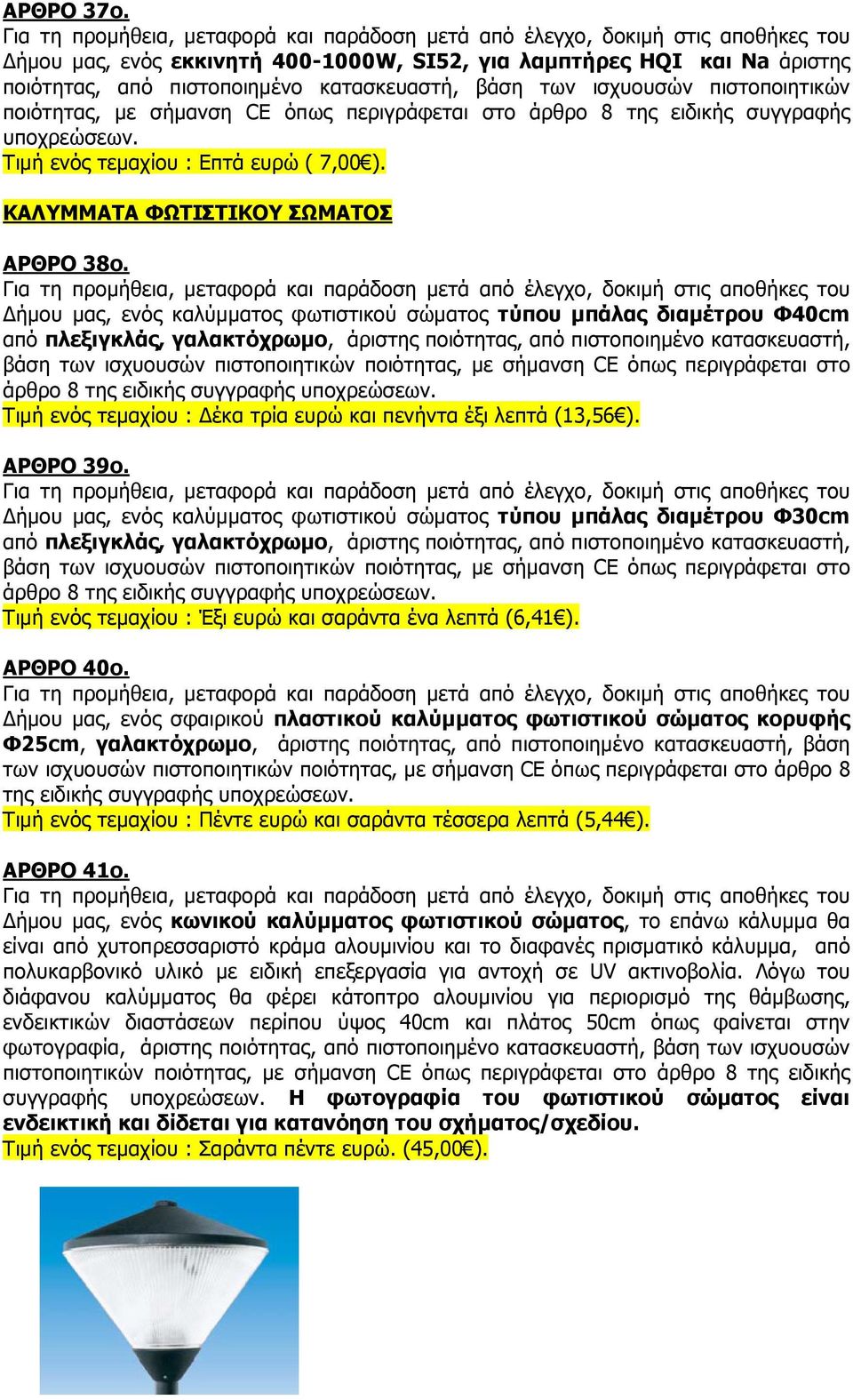 ΑΡΘΡΟ 37ο.
Για τη προμήθεια, μεταφορά και παράδοση μετά από έλεγχο, δοκιμή στις αποθήκες του Δήμου μας, ενός εκκινητή 400-1000W, SI52, για λαμπτήρες HQI και Na άριστης ποιότητας, από πιστοποιημένο κατασκευαστή, βάση των ισχυουσών πιστοποιητικών ποιότητας, με σήμανση CE όπως περιγράφεται στο άρθρο 8 της ειδικής συγγραφής υποχρεώσεων.
Τιμή ενός τεμαχίου : Επτά ευρώ ( 7,00€).

ΚΑΛΥΜΜΑΤΑ ΦΩΤΙΣΤΙΚΟΥ ΣΩΜΑΤΟΣ

ΑΡΘΡΟ 38ο.
Για τη προμήθεια, μεταφορά και παράδοση μετά από έλεγχο, δοκιμή στις αποθήκες του Δήμου μας, ενός καλύμματος φωτιστικού σώματος τύπου μπάλας διαμέτρου Φ40cm από πλεξιγκλάς, γαλακτόχρωμο, άριστης ποιότητας, από πιστοποιημένο κατασκευαστή, βάση των ισχυουσών πιστοποιητικών ποιότητας, με σήμανση CE όπως περιγράφεται στο άρθρο 8 της ειδικής συγγραφής υποχρεώσεων.
Τιμή ενός τεμαχίου : Δέκα τρία ευρώ και πενήντα έξι λεπτά (13,56€).

ΑΡΘΡΟ 39ο.
Για τη προμήθεια, μεταφορά και παράδοση μετά από έλεγχο, δοκιμή στις αποθήκες του Δήμου μας, ενός καλύμματος φωτιστικού σώματος τύπου μπάλας διαμέτρου Φ30cm από πλεξιγκλάς, γαλακτόχρωμο, άριστης ποιότητας, από πιστοποιημένο κατασκευαστή, βάση των ισχυουσών πιστοποιητικών ποιότητας, με σήμανση CE όπως περιγράφεται στο άρθρο 8 της ειδικής συγγραφής υποχρεώσεων.
Τιμή ενός τεμαχίου : Έξι ευρώ και σαράντα ένα λεπτά (6,41€).

ΑΡΘΡΟ 40ο.
Για τη προμήθεια, μεταφορά και παράδοση μετά από έλεγχο, δοκιμή στις αποθήκες του Δήμου μας, ενός σφαιρικού πλαστικού καλύμματος φωτιστικού σώματος κορυφής Φ25cm, γαλακτόχρωμο, άριστης ποιότητας, από πιστοποιημένο κατασκευαστή, βάση των ισχυουσών πιστοποιητικών ποιότητας, με σήμανση CE όπως περιγράφεται στο άρθρο 8 της ειδικής συγγραφής υποχρεώσεων.
Τιμή ενός τεμαχίου : Πέντε ευρώ και σαράντα τέσσερα λεπτά (5,44€).

ΑΡΘΡΟ 41ο.
Για τη προμήθεια, μεταφορά και παράδοση μετά από έλεγχο, δοκιμή στις αποθήκες του Δήμου μας, ενός κωνικού καλύμματος φωτιστικού σώματος, το επάνω κάλυμμα θα είναι από χυτοπρεσσαριστό κράμα αλουμινίου και το διαφανές πρισματικό κάλυμμα, από πολυκαρβονικό υλικό με ειδική επεξεργασία για αντοχή σε UV ακτινοβολία. Λόγω του διάφανου καλύμματος θα φέρει κάτοπτρο αλουμινίου για περιορισμό της θάμβωσης, ενδεικτικών διαστάσεων περίπου ύψος 40cm και πλάτος 50cm όπως φαίνεται στην φωτογραφία, άριστης ποιότητας, από πιστοποιημένο κατασκευαστή, βάση των ισχυουσών πιστοποιητικών ποιότητας, με σήμανση CE όπως περιγράφεται στο άρθρο 8 της ειδικής συγγραφής υποχρεώσεων. Η φωτογραφία του φωτιστικού σώματος είναι ενδεικτική και δίδεται για κατανόηση του σχήματος/σχεδίου.
Τιμή ενός τεμαχίου : Σαράντα πέντε ευρώ. (45,00€).